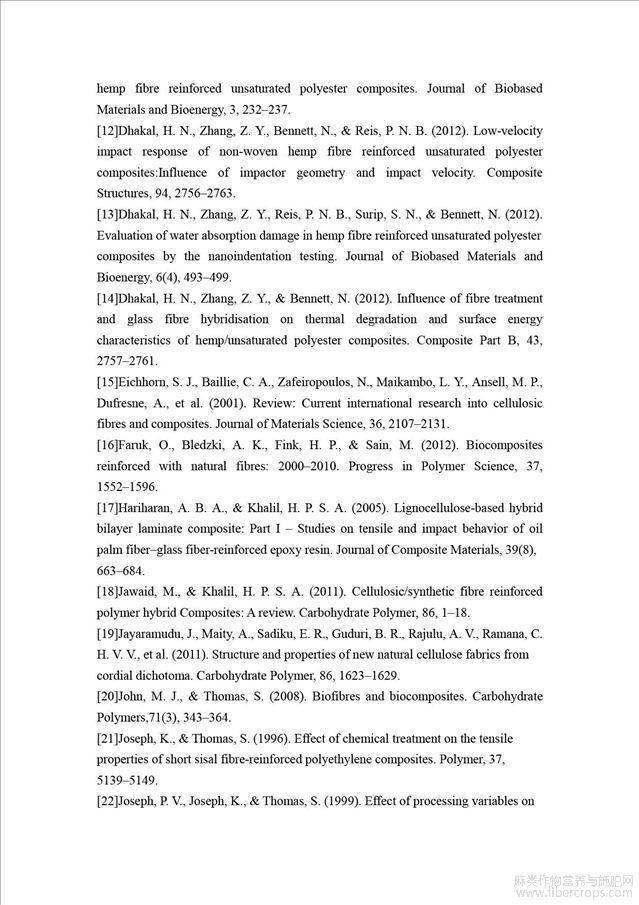 hemp fibre reinforced unsaturated polyester composites. Journal of Biobased Materials and Bioenergy, 3, 232–237.

[12]Dhakal, H. N., Zhang, Z. Y., Bennett, N., & Reis, P. N. B. (2012). Low-velocity impact response of non-woven hemp fibre reinforced unsaturated polyester composites:Influence of impactor geometry and impact velocity. Composite Structures, 94, 2756–2763.

[13]Dhakal, H. N., Zhang, Z. Y., Reis, P. N. B., Surip, S. N., & Bennett, N. (2012). Evaluation of water absorption damage in hemp fibre reinforced unsaturated polyester composites by the nanoindentation testing. Journal of Biobased Materials and Bioenergy, 6(4), 493–499.

[14]Dhakal, H. N., Zhang, Z. Y., & Bennett, N. (2012). Influence of fibre treatment and glass fibre hybridisation on thermal degradation and surface energy characteristics of hemp/unsaturated polyester composites. Composite Part B, 43, 2757–2761.

[15]Eichhorn, S. J., Baillie, C. A., Zafeiropoulos, N., Maikambo, L. Y., Ansell, M. P., Dufresne, A., et al. (2001). Review: Current international research into cellulosic fibres and composites. Journal of Materials Science, 36, 2107–2131.

[16]Faruk, O., Bledzki, A. K., Fink, H. P., & Sain, M. (2012). Biocomposites reinforced with natural fibres: 2000–2010. Progress in Polymer Science, 37, 1552–1596.

[17]Hariharan, A. B. A., & Khalil, H. P. S. A. (2005). Lignocellulose-based hybrid bilayer laminate composite: Part I – Studies on tensile and impact behavior of oil palm fiber–glass fiber-reinforced epoxy resin. Journal of Composite Materials, 39(8), 663–684.

[18]Jawaid, M., & Khalil, H. P. S. A. (2011). Cellulosic/synthetic fibre reinforced polymer hybrid Composites: A review. Carbohydrate Polymer, 86, 1–18.

[19]Jayaramudu, J., Maity, A., Sadiku, E. R., Guduri, B. R., Rajulu, A. V., Ramana, C. H. V. V., et al. (2011). Structure and properties of new natural cellulose fabrics from cordial dichotoma. Carbohydrate Polymer, 86, 1623–1629.

[20]John, M. J., & Thomas, S. (2008). Biofibres and biocomposites. Carbohydrate Polymers,71(3), 343–364.

[21]Joseph, K., & Thomas, S. (1996). Effect of chemical treatment on the tensile properties of short sisal fibre-reinforced polyethylene composites. Polymer, 37, 5139–5149.

[22]Joseph, P. V., Joseph, K., & Thomas, S. (1999). Effect of processing variables on

麻类作物营养与施肥网
www.fibercrops.com